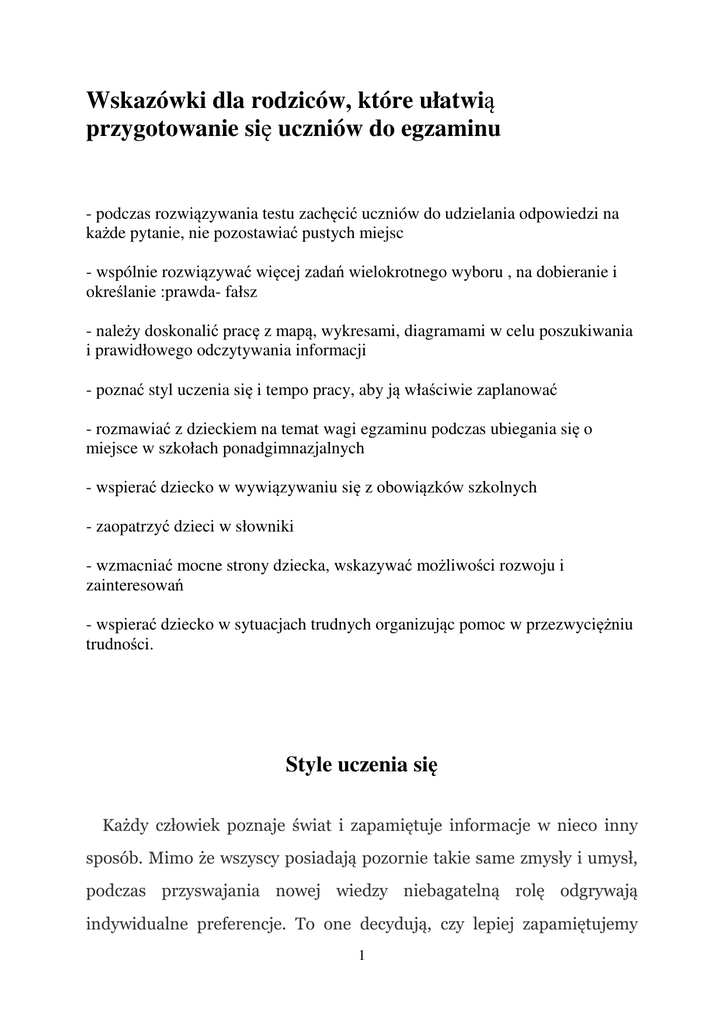 Wskazówki dla rodziców, które ułatwią przygotowanie się uczniów do egzaminu

- podczas rozwiązywania testu zachęcić uczniów do udzielania odpowiedzi na każde pytanie, nie pozostawiać pustych miejsc

- wspólnie rozwiązywać więcej zadań wielokrotnego wyboru , na dobieranie i określanie :prawda- fałsz

- należy doskonalić pracę z mapą, wykresami, diagramami w celu poszukiwania i prawidłowego odczytywania informacji

- poznać styl uczenia się i tempo pracy, aby ją właściwie zaplanować

- rozmawiać z dzieckiem na temat wagi egzaminu podczas ubiegania się o miejsce w szkołach ponadgimnazjalnych

- wspierać dziecko w wywiązywaniu się z obowiązków szkolnych

- zaopatrzyć dzieci w słowniki

- wzmacniać mocne strony dziecka, wskazywać możliwości rozwoju i zainteresowań

- wspierać dziecko w sytuacjach trudnych organizując pomoc w przezwyciężniu trudności.

Style uczenia się

Każdy człowiek poznaje świat i zapamiętuje informacje w nieco inny sposób. Mimo że wszyscy posiadają pozornie takie same zmysły i umysł, podczas przyswajania nowej wiedzy niebagatelną rolę odgrywają indywidualne preferencje. To one decydują, czy lepiej zapamiętujemy

1